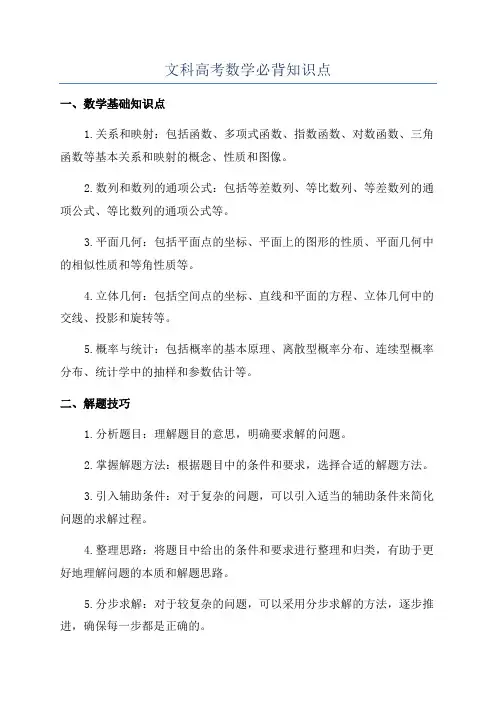 文科高考数学必背知识点

一、数学基础知识点

1.关系和映射：包括函数、多项式函数、指数函数、对数函数、三角函数等基本关系和映射的概念、性质和图像。

2.数列和数列的通项公式：包括等差数列、等比数列、等差数列的通项公式、等比数列的通项公式等。

3.平面几何：包括平面点的坐标、平面上的图形的性质、平面几何中的相似性质和等角性质等。

4.立体几何：包括空间点的坐标、直线和平面的方程、立体几何中的交线、投影和旋转等。

5.概率与统计：包括概率的基本原理、离散型概率分布、连续型概率分布、统计学中的抽样和参数估计等。

二、解题技巧

1.分析题目：理解题目的意思，明确要求解的问题。

2.掌握解题方法：根据题目中的条件和要求，选择合适的解题方法。

3.引入辅助条件：对于复杂的问题，可以引入适当的辅助条件来简化问题的求解过程。

4.整理思路：将题目中给出的条件和要求进行整理和归类，有助于更好地理解问题的本质和解题思路。

5.分步求解：对于较复杂的问题，可以采用分步求解的方法，逐步推进，确保每一步都是正确的。